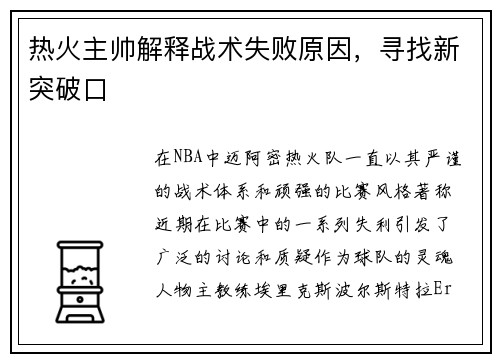 热火主帅解释战术失败原因，寻找新突破口

在NBA中迈阿密热火队一直以其严谨的战术体系和顽强的比赛风格著称近期在比赛中的一系列失利引发了广泛的讨论和质疑作为球队的灵魂人物主教练埃里克斯波尔斯特拉Er